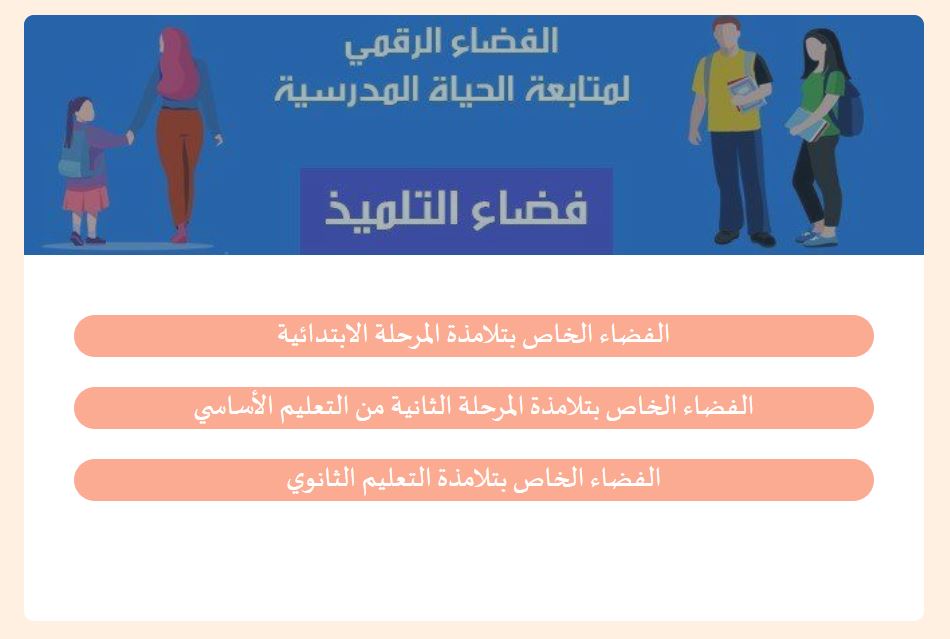 الفضاء الرقمي
لمتابعة الحياة المدرسية

فضاء التلميذ

الفضاء الخاص بتلامذة المرحلة الابتدائية

الفضاء الخاص بتلامذة المرحلة الثانية من التعليم الأساسي

الفضاء الخاص بتلامذة التعليم الثانوي